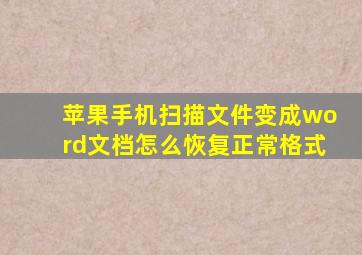 苹果手机扫描文件变成word文档怎么恢复正常格式